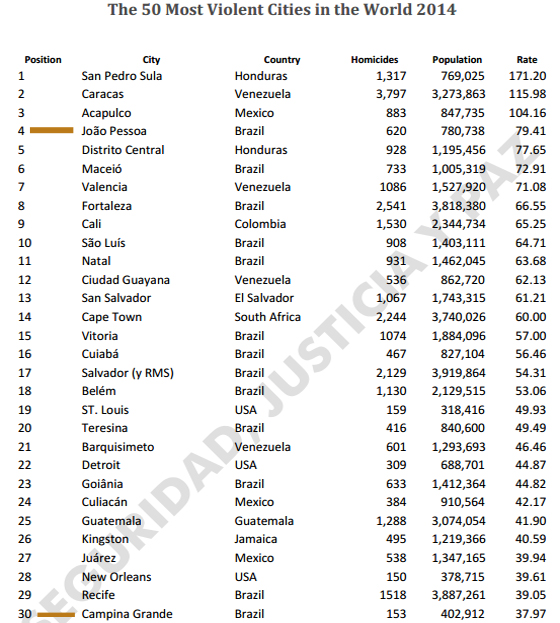 The 50 Most Violent Cities in the World 2014

| Position | City | Country | Homicides | Population | Rate |
|---|---|---|---|---|---|
| 1 | San Pedro Sula | Honduras | 1,317 | 769,025 | 171.20 |
| 2 | Caracas | Venezuela | 3,797 | 3,273,863 | 115.98 |
| 3 | Acapulco | Mexico | 883 | 847,735 | 104.16 |
| 4 | João Pessoa | Brazil | 620 | 780,738 | 79.41 |
| 5 | Distrito Central | Honduras | 928 | 1,195,456 | 77.65 |
| 6 | Maceió | Brazil | 733 | 1,005,319 | 72.91 |
| 7 | Valencia | Venezuela | 1086 | 1,527,920 | 71.08 |
| 8 | Fortaleza | Brazil | 2,541 | 3,818,380 | 66.55 |
| 9 | Cali | Colombia | 1,530 | 2,344,734 | 65.25 |
| 10 | São Luís | Brazil | 908 | 1,403,111 | 64.71 |
| 11 | Natal | Brazil | 931 | 1,462,045 | 63.68 |
| 12 | Ciudad Guayana | Venezuela | 536 | 862,720 | 62.13 |
| 13 | San Salvador | El Salvador | 1,067 | 1,743,315 | 61.21 |
| 14 | Cape Town | South Africa | 2,244 | 3,740,026 | 60.00 |
| 15 | Vitoria | Brazil | 1074 | 1,884,096 | 57.00 |
| 16 | Cuiabá | Brazil | 467 | 827,104 | 56.46 |
| 17 | Salvador (y RMS) | Brazil | 2,129 | 3,919,864 | 54.31 |
| 18 | Belém | Brazil | 1,130 | 2,129,515 | 53.06 |
| 19 | ST. Louis | USA | 159 | 318,416 | 49.93 |
| 20 | Teresina | Brazil | 416 | 840,600 | 49.49 |
| 21 | Barquisimeto | Venezuela | 601 | 1,293,693 | 46.46 |
| 22 | Detroit | USA | 309 | 688,701 | 44.87 |
| 23 | Goiânia | Brazil | 633 | 1,412,364 | 44.82 |
| 24 | Culiacán | Mexico | 384 | 910,564 | 42.17 |
| 25 | Guatemala | Guatemala | 1,288 | 3,074,054 | 41.90 |
| 26 | Kingston | Jamaica | 495 | 1,219,366 | 40.59 |
| 27 | Juárez | Mexico | 538 | 1,347,165 | 39.94 |
| 28 | New Orleans | USA | 150 | 378,715 | 39.61 |
| 29 | Recife | Brazil | 1518 | 3,887,261 | 39.05 |
| 30 | Campina Grande | Brazil | 153 | 402,912 | 37.97 |

SEGURIDAD, JUSTICIA Y PAZ